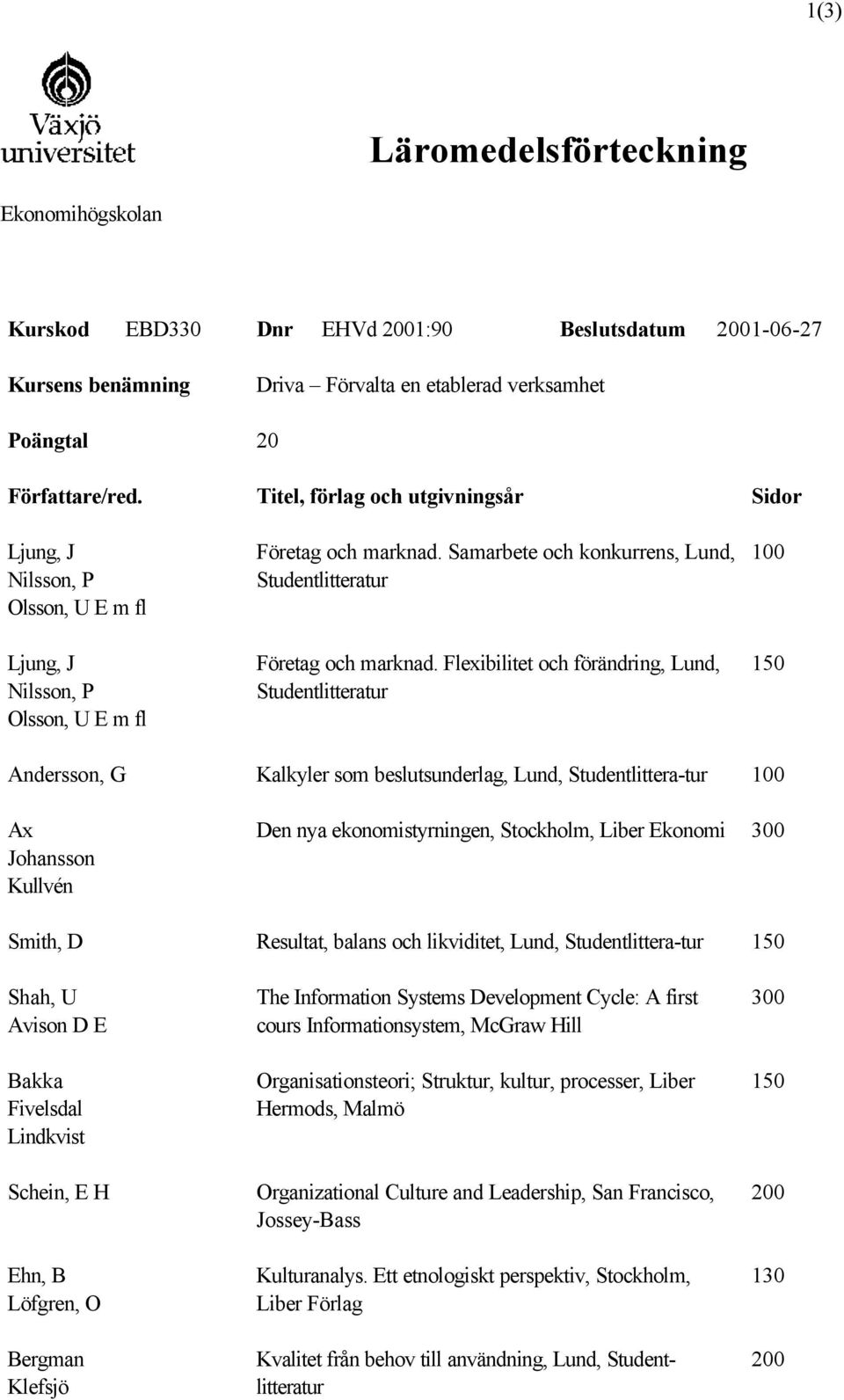 1(3)

Växjö universitet

Läromedelsförteckning

Ekonomihögskolan

Kurskod EBD330 Dnr EHVd 2001:90 Beslutsdatum 2001-06-27

Kursens benämning Driva – Förvalta en etablerad verksamhet

Poängtal 20

| Författare/red. | Titel, förlag och utgivningsår | Sidor |
|---|---|---|
| Ljung, J Nilsson, P Olsson, U E m fl | Företag och marknad. Samarbete och konkurrens, Lund, Studentlitteratur | 100 |
| Ljung, J Nilsson, P Olsson, U E m fl | Företag och marknad. Flexibilitet och förändring, Lund, Studentlitteratur | 150 |
| Andersson, G | Kalkyler som beslutsunderlag, Lund, Studentlittera-tur | 100 |
| Ax Johansson Kullvén | Den nya ekonomistyrningen, Stockholm, Liber Ekonomi | 300 |
| Smith, D | Resultat, balans och likviditet, Lund, Studentlittera-tur | 150 |
| Shah, U Avison D E | The Information Systems Development Cycle: A first cours Informationsystem, McGraw Hill | 300 |
| Bakka Fivelsdal Lindkvist | Organisationsteori; Struktur, kultur, processer, Liber Hermods, Malmö | 150 |
| Schein, E H | Organizational Culture and Leadership, San Francisco, Jossey-Bass | 200 |
| Ehn, B Löfgren, O | Kulturanalys. Ett etnologiskt perspektiv, Stockholm, Liber Förlag | 130 |
| Bergman Klefsjö | Kvalitet från behov till användning, Lund, Studentlitteratur | 200 |